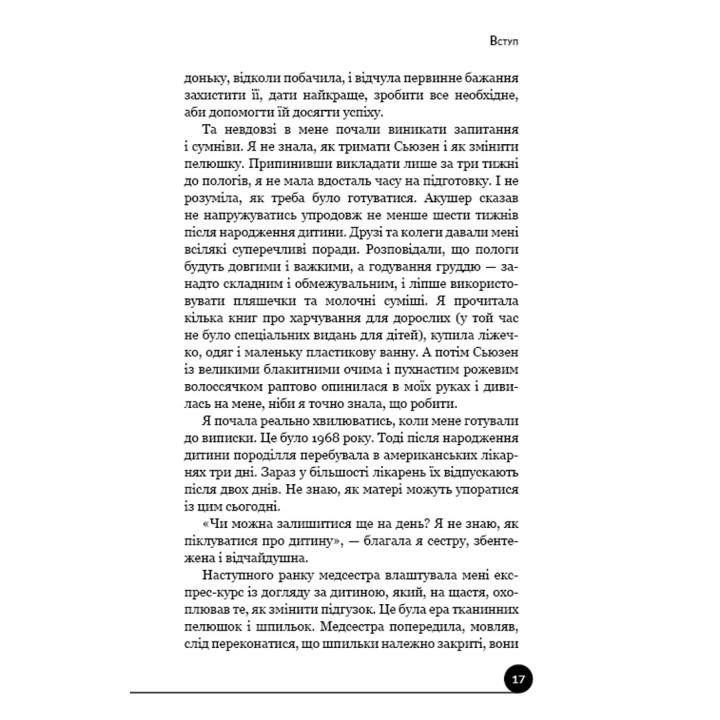 Вступ

доньку, відколи побачила, і відчула первинне бажання захистити її, дати найкраще, зробити все необхідне, аби допомогти їй досягти успіху.

Та невдовзі в мене почали виникати запитання і сумніви. Я не знала, як тримати Сьюзен і як змінити пелюшку. Припинивши викладати лише за три тижні до пологів, я не мала вдосталь часу на підготовку. І не розуміла, як треба було готуватися. Акушер сказав не напружуватись упродовж не менше шести тижнів після народження дитини. Друзі та колеги давали мені всілякі суперечливі поради. Розповідали, що пологи будуть довгими і важкими, а годування груддю — занадто складним і обмежувальним, і ліпше використовувати пляшечки та молочні суміші. Я прочитала кілька книг про харчування для дорослих (у той час не було спеціальних видань для дітей), купила ліжечко, одяг і маленьку пластикову ванну. А потім Сьюзен із великими блакитними очима і пухнастим рожевим волоссячком раптово опинилася в моїх руках і дивилась на мене, ніби я точно знала, що робити.

Я почала реально хвилюватись, коли мене готували до виписки. Це було 1968 року. Тоді після народження дитини породілля перебувала в американських лікарнях три дні. Зараз у більшості лікарень їх відпускають після двох днів. Не знаю, як матері можуть упоратися із цим сьогодні.

«Чи можна залишитися ще на день? Я не знаю, як піклуватися про дитину», — благала я сестру, збентежена і відчайдушна.

Наступного ранку медсестра влаштувала мені експрес-курс із догляду за дитиною, який, на щастя, охоплював те, як змінити підгузок. Це була ера тканинних пелюшок і шпильок. Медсестра попередила, мовляв, слід переконатися, що шпильки належно закриті, вони

17